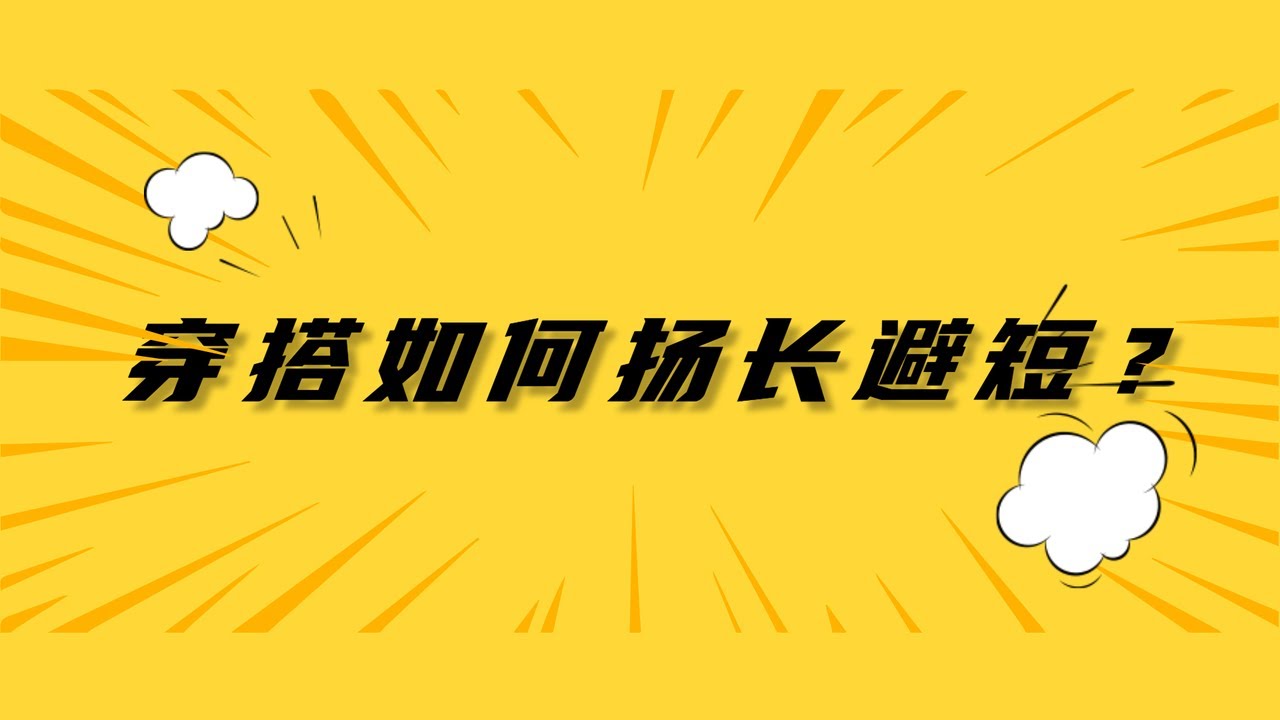 穿搭如何扬长避短？